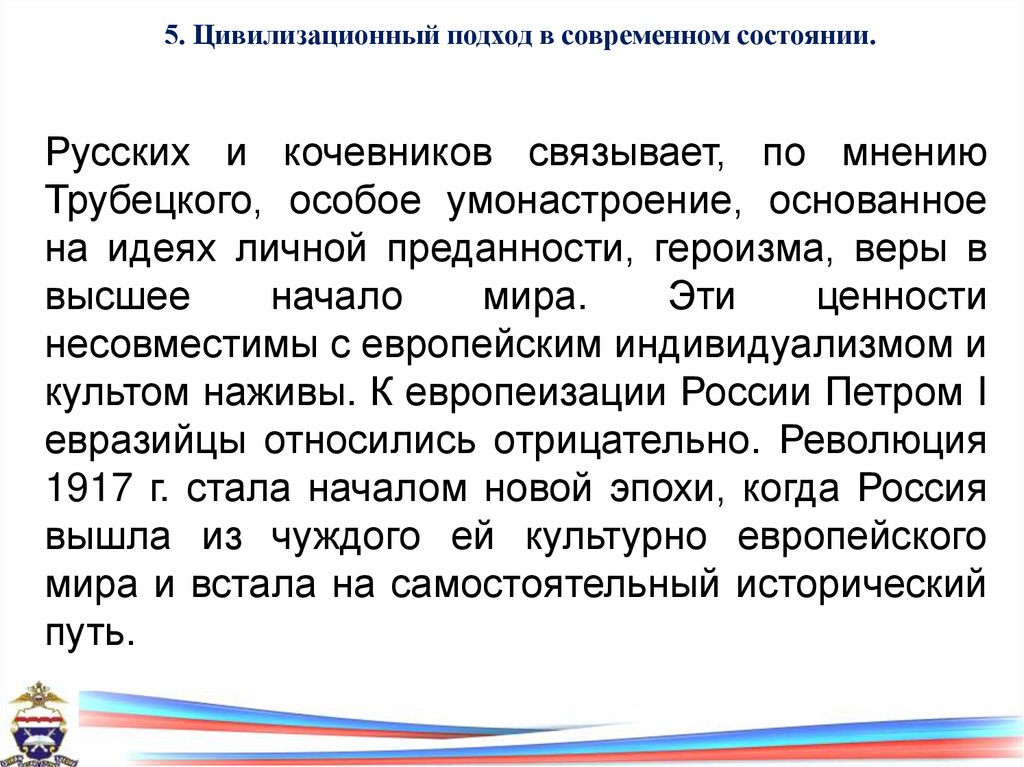 5. Цивилизационный подход в современном состоянии.

Русских и кочевников связывает, по мнению Трубецкого, особое умонастроение, основанное на идеях личной преданности, героизма, веры в высшее начало мира. Эти ценности несовместимы с европейским индивидуализмом и культом наживы. К европеизации России Петром I евразийцы относились отрицательно. Революция 1917 г. стала началом новой эпохи, когда Россия вышла из чуждого ей культурно европейского мира и встала на самостоятельный исторический путь.